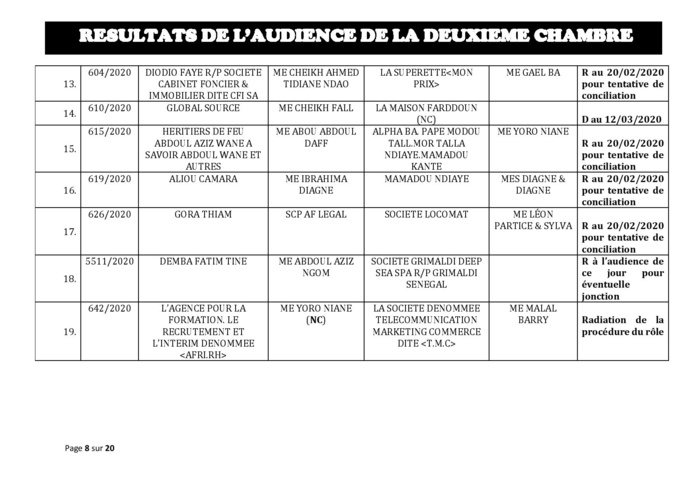 RESULTATS DE L'AUDIENCE DE LA DEUXIEME CHAMBRE

| | | | | | | |
|---|---|---|---|---|---|---|
| 13. | 604/2020 | DIODIO FAYE R/P SOCIETE CABINET FONCIER & IMMOBILIER DITE CFI SA | ME CHEIKH AHMED TIDIANE NDAO | LA SUPERETTE<MON PRIX> | ME GAEL BA | R au 20/02/2020 pour tentative de conciliation |
| 14. | 610/2020 | GLOBAL SOURCE | ME CHEIKH FALL | LA MAISON FARDDOUN (NC) | | D au 12/03/2020 |
| 15. | 615/2020 | HERITIERS DE FEU ABDOUL AZIZ WANE A SAVOIR ABDOUL WANE ET AUTRES | ME ABOU ABDOUL DAFF | ALPHA BA. PAPE MODOU TALL.MOR TALLA NDIAYE.MAMADOU KANTE | ME YORO NIANE | R au 20/02/2020 pour tentative de conciliation |
| 16. | 619/2020 | ALIOU CAMARA | ME IBRAHIMA DIAGNE | MAMADOU NDIAYE | MES DIAGNE & DIAGNE | R au 20/02/2020 pour tentative de conciliation |
| 17. | 626/2020 | GORA THIAM | SCP AF LEGAL | SOCIETE LOCOMAT | ME LÉON PARTICE & SYLVA | R au 20/02/2020 pour tentative de conciliation |
| 18. | 5511/2020 | DEMBA FATIM TINE | ME ABDOUL AZIZ NGOM | SOCIETE GRIMALDI DEEP SEA SPA R/P GRIMALDI SENEGAL | | R à l'audience de ce jour pour éventuelle jonction |
| 19. | 642/2020 | L'AGENCE POUR LA FORMATION. LE RECRUTEMENT ET L'INTERIM DENOMMEE <AFRI.RH> | ME YORO NIANE (NC) | LA SOCIETE DENOMMEE TELECOMMUNICATION MARKETING COMMERCE DITE <T.M.C> | ME MALAL BARRY | Radiation de la procédure du rôle |

Page 8 sur 20